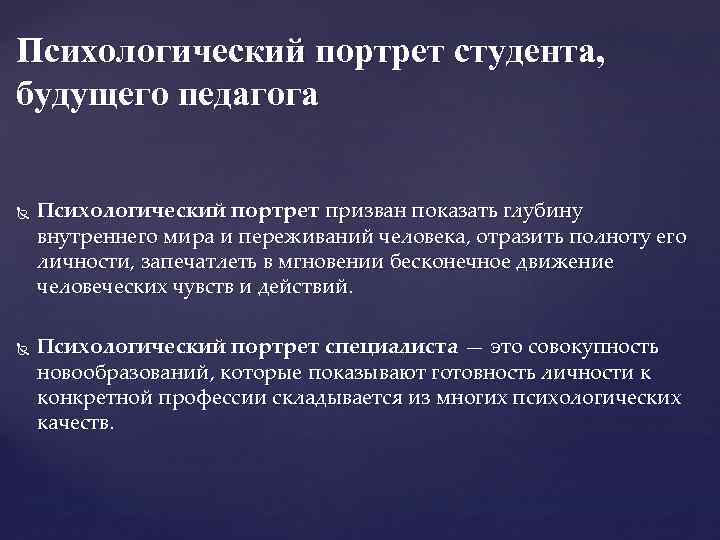 Психологический портрет студента, будущего педагога

Психологический портрет призван показать глубину внутреннего мира и переживаний человека, отразить полноту его личности, запечатлеть в мгновении бесконечное движение человеческих чувств и действий.

Психологический портрет специалиста — это совокупность новообразований, которые показывают готовность личности к конкретной профессии складывается из многих психологических качеств.